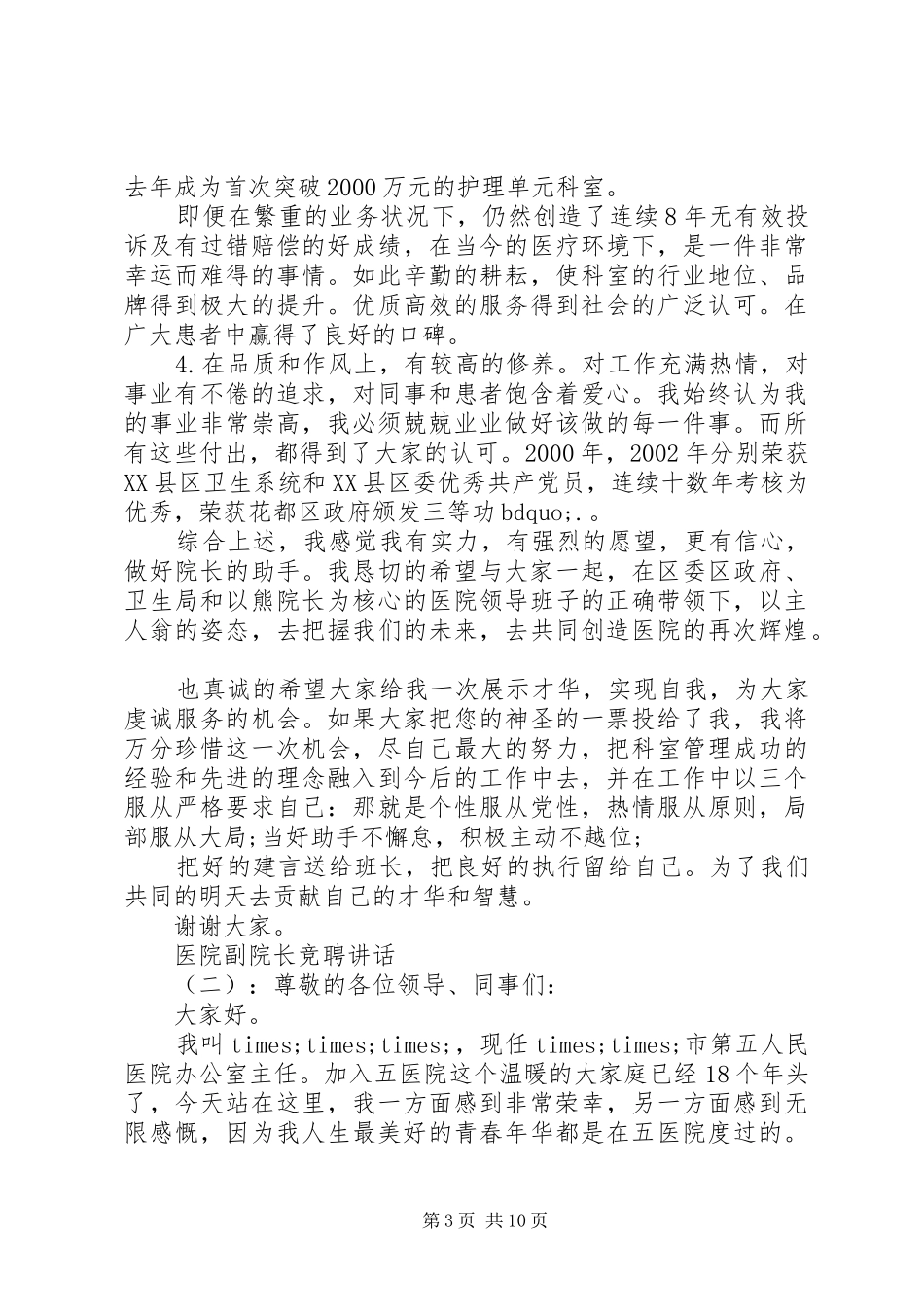 去年成为首次突破2000万元的护理单元科室。

即便在繁重的业务状况下，仍然创造了连续8年无有效投诉及有过错赔偿的好成绩，在当今的医疗环境下，是一件非常幸运而难得的事情。如此辛勤的耕耘，使科室的行业地位、品牌得到极大的提升。优质高效的服务得到社会的广泛认可。在广大患者中赢得了良好的口碑。

4.在品质和作风上，有较高的修养。对工作充满热情，对事业有不倦的追求，对同事和患者饱含着爱心。我始终认为我的事业非常崇高，我必须兢兢业业做好该做的每一件事。而所有这些付出，都得到了大家的认可。2000年，2002年分别荣获XX县区卫生系统和XX县区委优秀共产党员，连续十数年考核为优秀，荣获花都区政府颁发三等功bdquo;.。

综合上述，我感觉我有实力，有强烈的愿望，更有信心，做好院长的助手。我恳切的希望与大家一起，在区委区政府、卫生局和以熊院长为核心的医院领导班子的正确带领下，以主人翁的姿态，去把握我们的未来，去共同创造医院的再次辉煌。

也真诚的希望大家给我一次展示才华，实现自我，为大家虔诚服务的机会。如果大家把您的神圣的一票投给了我，我将万分珍惜这一次机会，尽自己最大的努力，把科室管理成功的经验和先进的理念融入到今后的工作中去，并在工作中以三个服从严格要求自己：那就是个性服从党性，热情服从原则，局部服从大局;当好助手不懈怠，积极主动不越位;

把好的建言送给班长，把良好的执行留给自己。为了我们共同的明天去贡献自己的才华和智慧。

谢谢大家。

医院副院长竞聘讲话

（二）：尊敬的各位领导、同事们：

大家好。

我叫times;times;times;，现任times;times;市第五人民医院办公室主任。加入五医院这个温暖的大家庭已经18个年头了，今天站在这里，我一方面感到非常荣幸，另一方面感到无限感慨，因为我人生最美好的青春年华都是在五医院度过的。

第3页 共10页